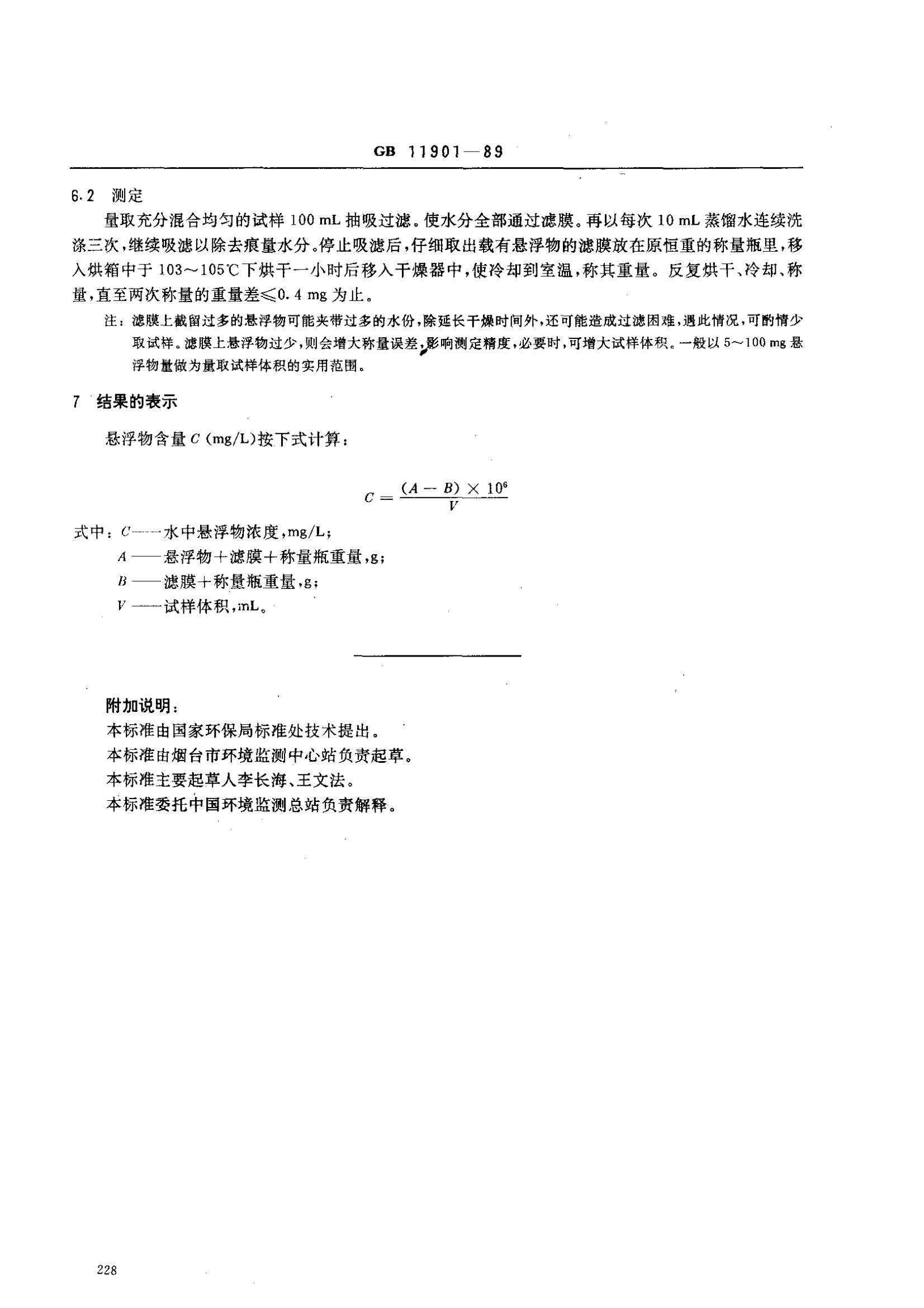 GB 11901—89

6.2 测定

量取充分混合均匀的试样 100 mL 抽吸过滤。使水分全部通过滤膜。再以每次 10 mL 蒸馏水连续洗涤三次，继续吸滤以除去痕量水分。停止吸滤后，仔细取出载有悬浮物的滤膜放在原恒重的称量瓶里，移入烘箱中于 103～105℃下烘干一小时后移入干燥器中，使冷却到室温，称其重量。反复烘干、冷却、称量，直至两次称量的重量差≤0.4 mg 为止。

注：滤膜上截留过多的悬浮物可能夹带过多的水份，除延长干燥时间外，还可能造成过滤困难，遇此情况，可酌情少取试样。滤膜上悬浮物过少，则会增大称量误差，影响测定精度，必要时，可增大试样体积。一般以 5～100 mg 悬浮物量做为量取试样体积的实用范围。

7 结果的表示

悬浮物含量 $C$ (mg/L)按下式计算：

$C = \frac{(A - B) \times 10^6}{V}$

式中：$C$——水中悬浮物浓度，mg/L；
$A$——悬浮物＋滤膜＋称量瓶重量，g；
$B$——滤膜＋称量瓶重量，g；
$V$——试样体积，mL。

附加说明：
本标准由国家环保局标准处技术提出。
本标准由烟台市环境监测中心站负责起草。
本标准主要起草人李长海、王文法。
本标准委托中国环境监测总站负责解释。

228